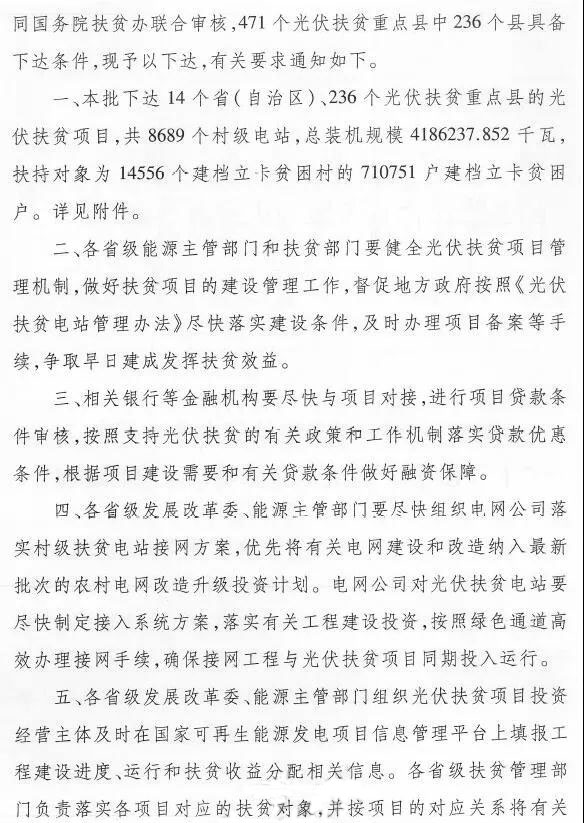 同国务院扶贫办联合审核，471个光伏扶贫重点县中236个县具备下达条件，现予以下达，有关要求通知如下。

一、本批下达14个省（自治区）、236个光伏扶贫重点县的光伏扶贫项目，共8689个村级电站，总装机规模4186237.852千瓦，扶持对象为14556个建档立卡贫困村的710751户建档立卡贫困户。详见附件。

二、各省级能源主管部门和扶贫部门要健全光伏扶贫项目管理机制，做好扶贫项目的建设管理工作，督促地方政府按照《光伏扶贫电站管理办法》尽快落实建设条件，及时办理项目备案等手续，争取早日建成发挥扶贫效益。

三、相关银行等金融机构要尽快与项目对接，进行项目贷款条件审核，按照支持光伏扶贫的有关政策和工作机制落实贷款优惠条件，根据项目建设需要和有关贷款条件做好融资保障。

四、各省级发展改革委、能源主管部门要尽快组织电网公司落实村级扶贫电站接网方案，优先将有关电网建设和改造纳入最新批次的农村电网改造升级投资计划。电网公司对光伏扶贫电站要尽快制定接入系统方案，落实有关工程建设投资，按照绿色通道高效办理接网手续，确保接网工程与光伏扶贫项目同期投入运行。

五、各省级发展改革委、能源主管部门组织光伏扶贫项目投资经营主体及时在国家可再生能源发电项目信息管理平台上填报工程建设进度、运行和扶贫收益分配相关信息。各省级扶贫管理部门负责落实各项目对应的扶贫对象，并按项目的对应关系将有关